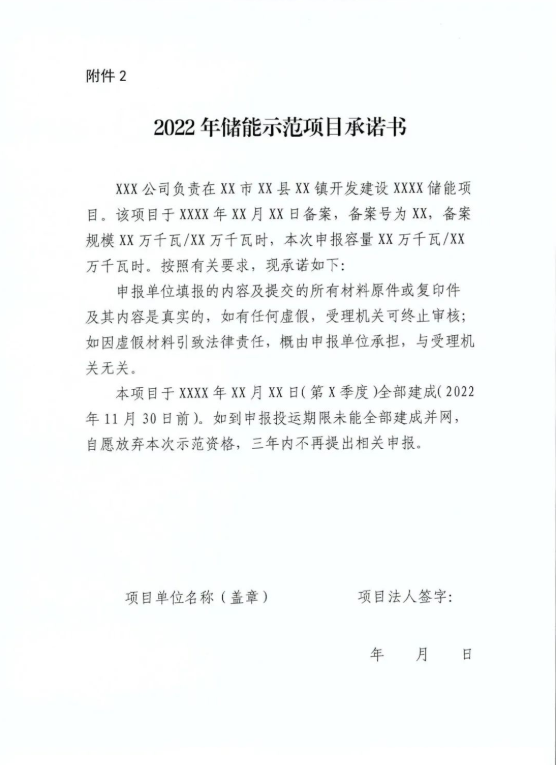 附件 2

2022 年储能示范项目承诺书

XXX 公司负责在 XX 市 XX 县 XX 镇开发建设 XXXX 储能项目。该项目于 XXXX 年 XX 月 XX 日备案，备案号为 XX，备案规模 XX 万千瓦/XX 万千瓦时，本次申报容量 XX 万千瓦/XX 万千瓦时。按照有关要求，现承诺如下：

申报单位填报的内容及提交的所有材料原件或复印件及其内容是真实的，如有任何虚假，受理机关可终止审核；如因虚假材料引致法律责任，概由申报单位承担，与受理机关无关。

本项目于 XXXX 年 XX 月 XX 日（第 X 季度）全部建成（2022 年 11 月 30 日前）。如到申报投运期限未能全部建成并网，自愿放弃本次示范资格，三年内不再提出相关申报。

项目单位名称（盖章）　　项目法人签字：

年　月　日